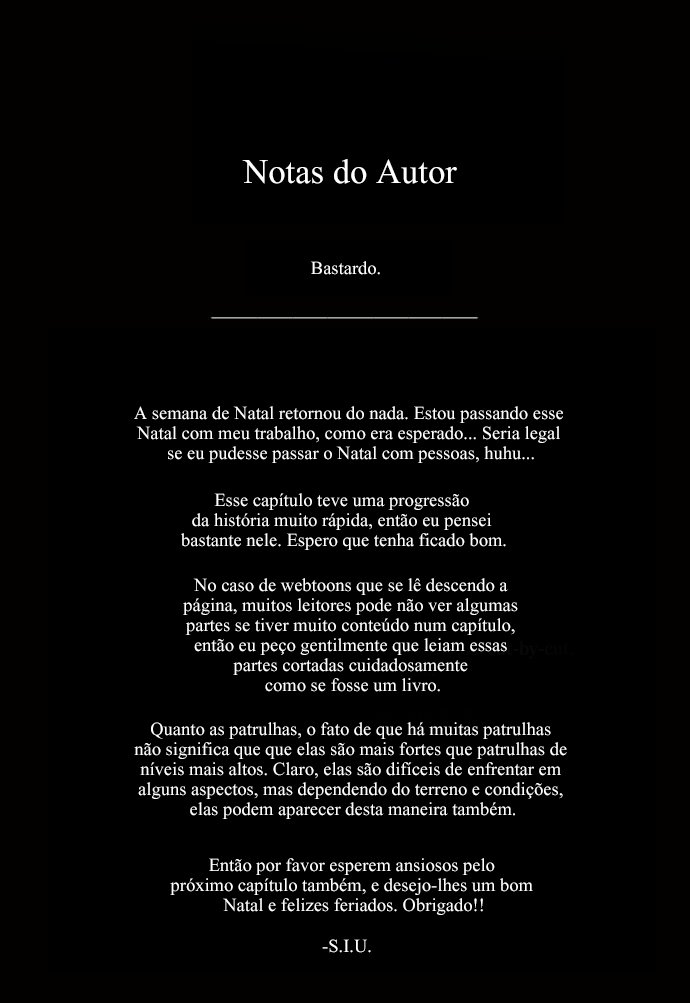 Notas do Autor

Bastardo.

A semana de Natal retornou do nada. Estou passando esse Natal com meu trabalho, como era esperado... Seria legal se eu pudesse passar o Natal com pessoas, huhu...

Esse capítulo teve uma progressão da história muito rápida, então eu pensei bastante nele. Espero que tenha ficado bom.

No caso de webtoons que se lê descendo a página, muitos leitores pode não ver algumas partes se tiver muito conteúdo num capítulo, então eu peço gentilmente que leiam essas partes cortadas cuidadosamente como se fosse um livro.

Quanto as patrulhas, o fato de que há muitas patrulhas não significa que que elas são mais fortes que patrulhas de níveis mais altos. Claro, elas são difíceis de enfrentar em alguns aspectos, mas dependendo do terreno e condições, elas podem aparecer desta maneira também.

Então por favor esperem ansiosos pelo próximo capítulo também, e desejo-lhes um bom Natal e felizes feriados. Obrigado!!

-S.I.U.